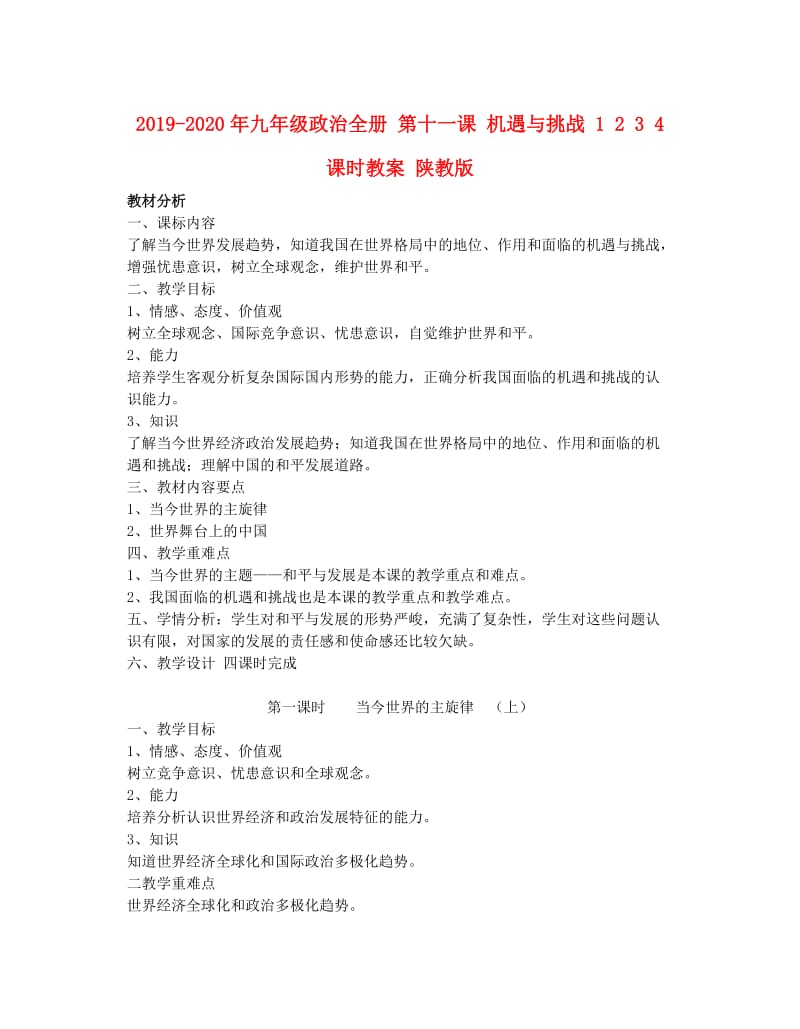 2019-2020年九年级政治全册 第十一课 机遇与挑战 1 2 3 4 课时教案 陕教版

教材分析
一、课标内容
了解当今世界发展趋势，知道我国在世界格局中的地位、作用和面临的机遇与挑战，增强忧患意识，树立全球观念，维护世界和平。
二、教学目标
1、情感、态度、价值观
树立全球观念、国际竞争意识、忧患意识，自觉维护世界和平。
2、能力
培养学生客观分析复杂国际国内形势的能力，正确分析我国面临的机遇和挑战的认识能力。
3、知识
了解当今世界经济政治发展趋势；知道我国在世界格局中的地位、作用和面临的机遇和挑战；理解中国的和平发展道路。
三、教材内容要点
1、当今世界的主旋律
2、世界舞台上的中国
四、教学重难点
1、当今世界的主题——和平与发展是本课的教学重点和难点。
2、我国面临的机遇和挑战也是本课的教学重点和教学难点。
五、学情分析：学生对和平与发展的形势严峻，充满了复杂性，学生对这些问题认识有限，对国家的发展的责任感和使命感还比较欠缺。
六、教学设计 四课时完成

第一课时　　当今世界的主旋律　（上）
一、教学目标
1、情感、态度、价值观
树立竞争意识、忧患意识和全球观念。
2、能力
培养分析认识世界经济和政治发展特征的能力。
3、知识
知道世界经济全球化和国际政治多极化趋势。
二教学重难点
世界经济全球化和政治多极化趋势。